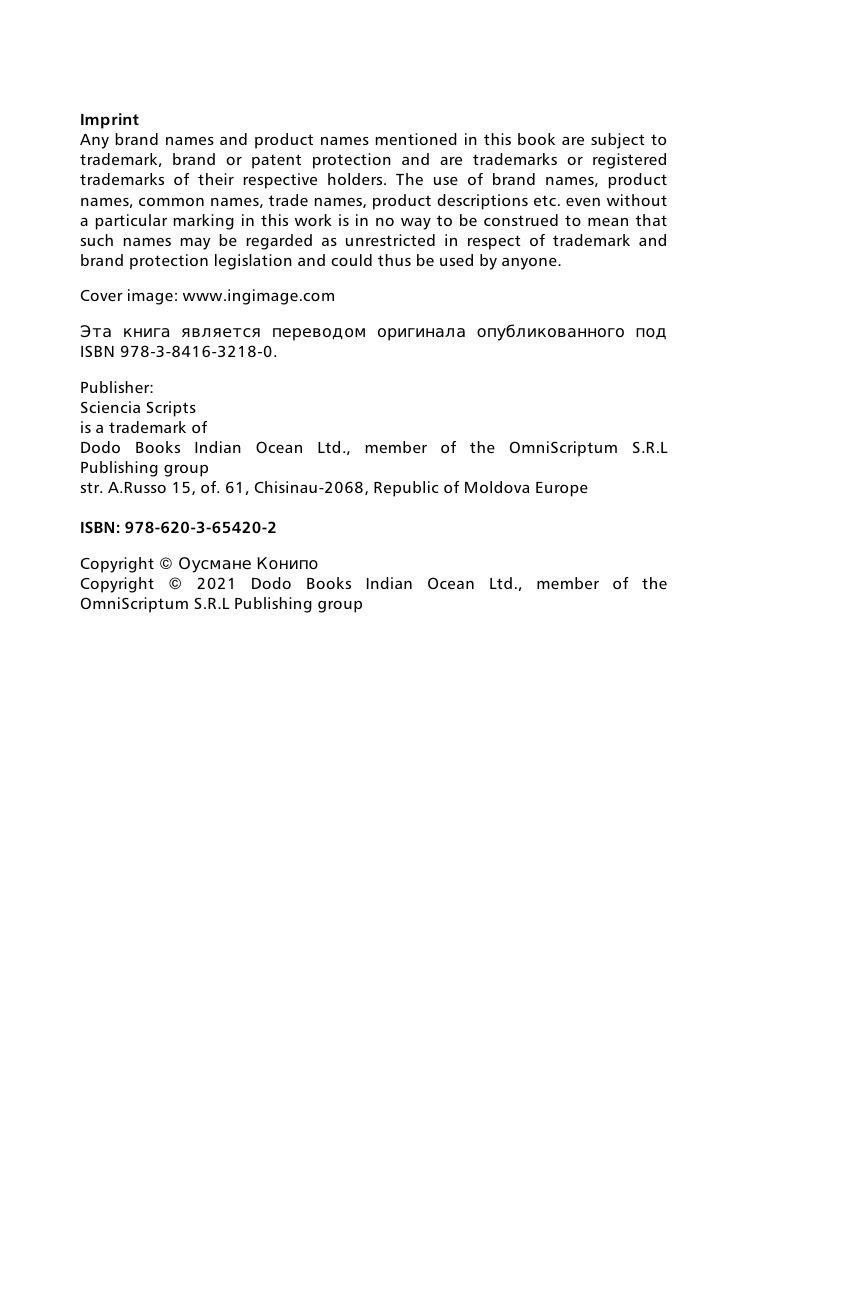 Imprint
Any brand names and product names mentioned in this book are subject to trademark, brand or patent protection and are trademarks or registered trademarks of their respective holders. The use of brand names, product names, common names, trade names, product descriptions etc. even without a particular marking in this work is in no way to be construed to mean that such names may be regarded as unrestricted in respect of trademark and brand protection legislation and could thus be used by anyone.

Cover image: www.ingimage.com

Эта книга является переводом оригинала опубликованного под ISBN 978-3-8416-3218-0.

Publisher:
Sciencia Scripts
is a trademark of
Dodo Books Indian Ocean Ltd., member of the OmniScriptum S.R.L Publishing group
str. A.Russo 15, of. 61, Chisinau-2068, Republic of Moldova Europe

ISBN: 978-620-3-65420-2

Copyright © Оусмане Конипо
Copyright © 2021 Dodo Books Indian Ocean Ltd., member of the OmniScriptum S.R.L Publishing group